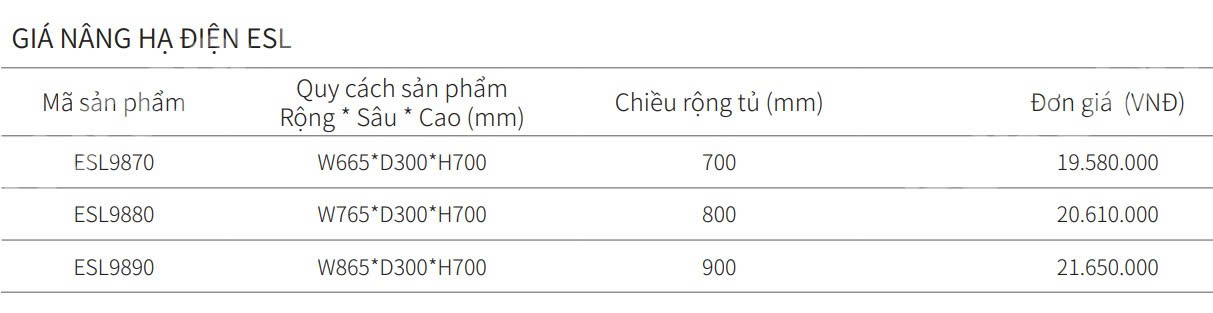 GIÁ NÂNG HẠ ĐIỆN ESL

| Mã sản phẩm | Quy cách sản phẩm Rộng * Sâu * Cao (mm) | Chiều rộng tủ (mm) | Đơn giá (VNĐ) |
|---|---|---|---|
| ESL9870 | W665*D300*H700 | 700 | 19.580.000 |
| ESL9880 | W765*D300*H700 | 800 | 20.610.000 |
| ESL9890 | W865*D300*H700 | 900 | 21.650.000 |